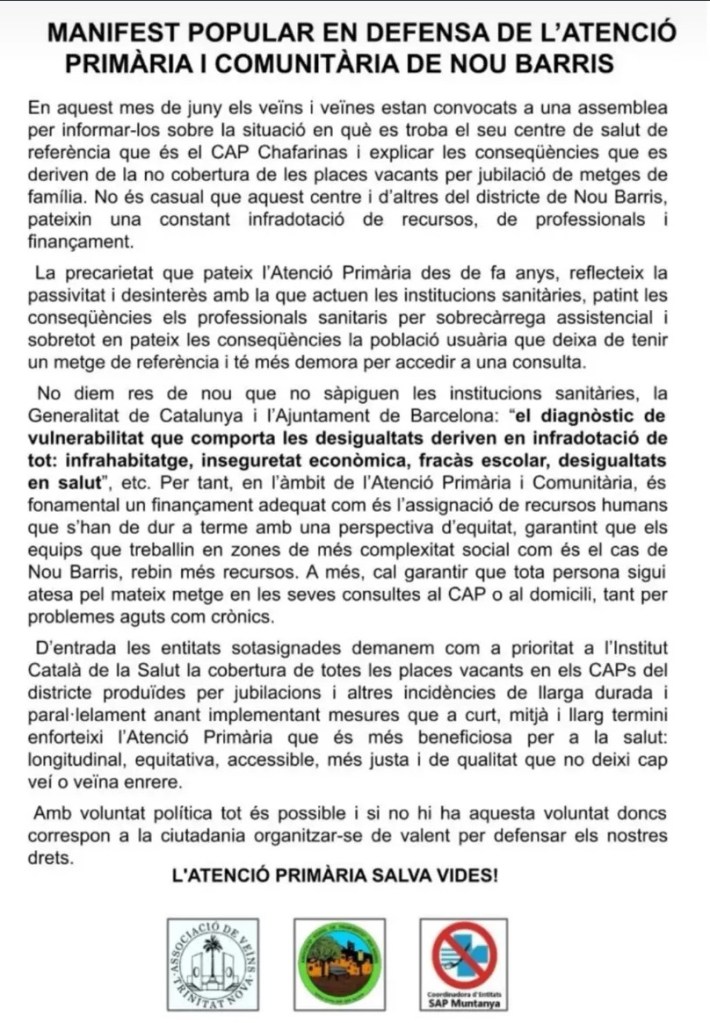 MANIFEST POPULAR EN DEFENSA DE L'ATENCIÓ PRIMÀRIA I COMUNITÀRIA DE NOU BARRIS

En aquest mes de juny els veïns i veïnes estan convocats a una assemblea per informar-los sobre la situació en què es troba el seu centre de salut de referència que és el CAP Chafarinas i explicar les conseqüències que es deriven de la no cobertura de les places vacants per jubilació de metges de família. No és casual que aquest centre i d'altres del districte de Nou Barris, pateixin una constant infradotació de recursos, de professionals i finançament.

La precarietat que pateix l'Atenció Primària des de fa anys, reflecteix la passivitat i desinterès amb la que actuen les institucions sanitàries, patint les conseqüències els professionals sanitaris per sobrecàrrega assistencial i sobretot en pateix les conseqüències la població usuària que deixa de tenir un metge de referència i té més demora per accedir a una consulta.

No diem res de nou que no sàpiguen les institucions sanitàries, la Generalitat de Catalunya i l'Ajuntament de Barcelona: "el diagnòstic de vulnerabilitat que comporta les desigualtats deriven en infradotació de tot: infrahabitatge, inseguretat econòmica, fracàs escolar, desigualtats en salut", etc. Per tant, en l'àmbit de l'Atenció Primària i Comunitària, és fonamental un finançament adequat com és l'assignació de recursos humans que s'han de dur a terme amb una perspectiva d'equitat, garantint que els equips que treballin en zones de més complexitat social com és el cas de Nou Barris, rebin més recursos. A més, cal garantir que tota persona sigui atesa pel mateix metge en les seves consultes al CAP o al domicili, tant per problemes aguts com crònics.

D'entrada les entitats sotasignades demanem com a prioritat a l'Institut Català de la Salut la cobertura de totes les places vacants en els CAPs del districte produïdes per jubilacions i altres incidències de llarga durada i paral·lelament anant implementant mesures que a curt, mitjà i llarg termini enforteixi l'Atenció Primària que és més beneficiosa per a la salut: longitudinal, equitativa, accessible, més justa i de qualitat que no deixi cap veí o veïna enrere.

Amb voluntat política tot és possible i si no hi ha aquesta voluntat doncs correspon a la ciutadania organitzar-se de valent per defensar els nostres drets.

L'ATENCIÓ PRIMÀRIA SALVA VIDES!

ASSOCIACIÓ DE VEÏNS TRINITAT NOVA

Coordinadora d'Entitats SAP Muntanya